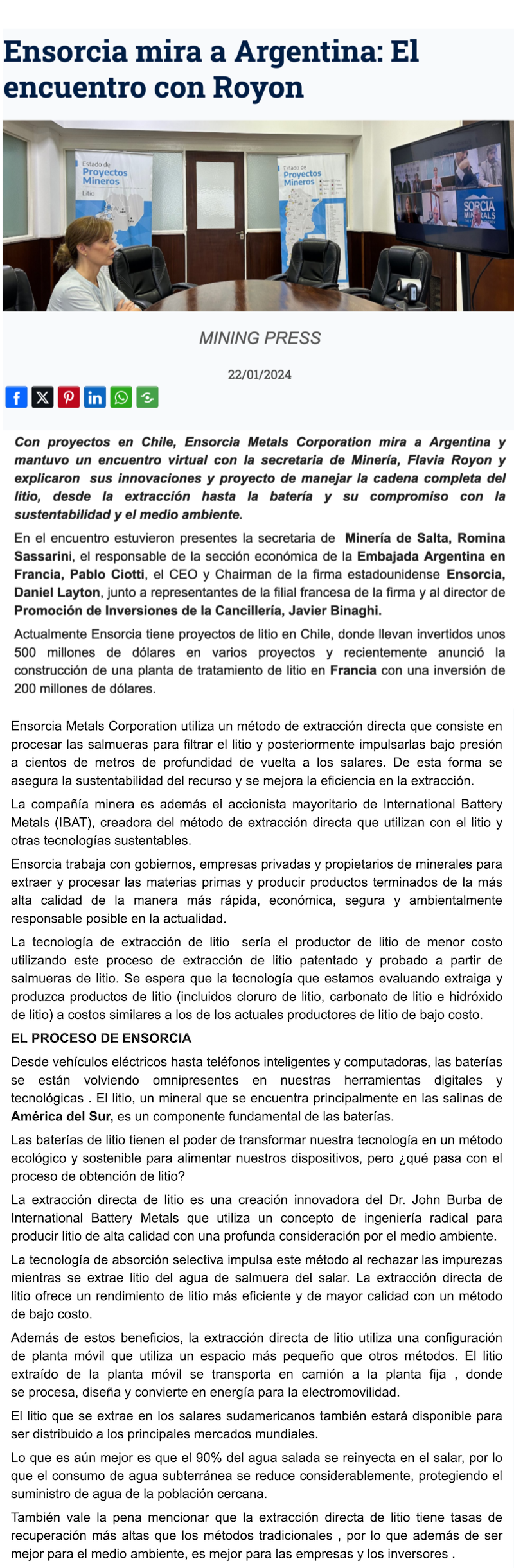 Ensorcia mira a Argentina: El encuentro con Royon

Estado de Proyectos Mineros
Litio

Estado de Proyectos Mineros

SORCIA MINERALS

MINING PRESS

22/01/2024

Con proyectos en Chile, Ensorcia Metals Corporation mira a Argentina y mantuvo un encuentro virtual con la secretaria de Minería, Flavia Royon y explicaron sus innovaciones y proyecto de manejar la cadena completa del litio, desde la extracción hasta la batería y su compromiso con la sustentabilidad y el medio ambiente.

En el encuentro estuvieron presentes la secretaria de Minería de Salta, Romina Sassarini, el responsable de la sección económica de la Embajada Argentina en Francia, Pablo Ciotti, el CEO y Chairman de la firma estadounidense Ensorcia, Daniel Layton, junto a representantes de la filial francesa de la firma y al director de Promoción de Inversiones de la Cancillería, Javier Binaghi.

Actualmente Ensorcia tiene proyectos de litio en Chile, donde llevan invertidos unos 500 millones de dólares en varios proyectos y recientemente anunció la construcción de una planta de tratamiento de litio en Francia con una inversión de 200 millones de dólares.

Ensorcia Metals Corporation utiliza un método de extracción directa que consiste en procesar las salmueras para filtrar el litio y posteriormente impulsarlas bajo presión a cientos de metros de profundidad de vuelta a los salares. De esta forma se asegura la sustentabilidad del recurso y se mejora la eficiencia en la extracción.

La compañía minera es además el accionista mayoritario de International Battery Metals (IBAT), creadora del método de extracción directa que utilizan con el litio y otras tecnologías sustentables.

Ensorcia trabaja con gobiernos, empresas privadas y propietarios de minerales para extraer y procesar las materias primas y producir productos terminados de la más alta calidad de la manera más rápida, económica, segura y ambientalmente responsable posible en la actualidad.

La tecnología de extracción de litio sería el productor de litio de menor costo utilizando este proceso de extracción de litio patentado y probado a partir de salmueras de litio. Se espera que la tecnología que estamos evaluando extraiga y produzca productos de litio (incluidos cloruro de litio, carbonato de litio e hidróxido de litio) a costos similares a los de los actuales productores de litio de bajo costo.

EL PROCESO DE ENSORCIA

Desde vehículos eléctricos hasta teléfonos inteligentes y computadoras, las baterías se están volviendo omnipresentes en nuestras herramientas digitales y tecnológicas . El litio, un mineral que se encuentra principalmente en las salinas de América del Sur, es un componente fundamental de las baterías.

Las baterías de litio tienen el poder de transformar nuestra tecnología en un método ecológico y sostenible para alimentar nuestros dispositivos, pero ¿qué pasa con el proceso de obtención de litio?

La extracción directa de litio es una creación innovadora del Dr. John Burba de International Battery Metals que utiliza un concepto de ingeniería radical para producir litio de alta calidad con una profunda consideración por el medio ambiente.

La tecnología de absorción selectiva impulsa este método al rechazar las impurezas mientras se extrae litio del agua de salmuera del salar. La extracción directa de litio ofrece un rendimiento de litio más eficiente y de mayor calidad con un método de bajo costo.

Además de estos beneficios, la extracción directa de litio utiliza una configuración de planta móvil que utiliza un espacio más pequeño que otros métodos. El litio extraído de la planta móvil se transporta en camión a la planta fija , donde se procesa, diseña y convierte en energía para la electromovilidad.

El litio que se extrae en los salares sudamericanos también estará disponible para ser distribuido a los principales mercados mundiales.

Lo que es aún mejor es que el 90% del agua salada se reinyecta en el salar, por lo que el consumo de agua subterránea se reduce considerablemente, protegiendo el suministro de agua de la población cercana.

También vale la pena mencionar que la extracción directa de litio tiene tasas de recuperación más altas que los métodos tradicionales , por lo que además de ser mejor para el medio ambiente, es mejor para las empresas y los inversores .